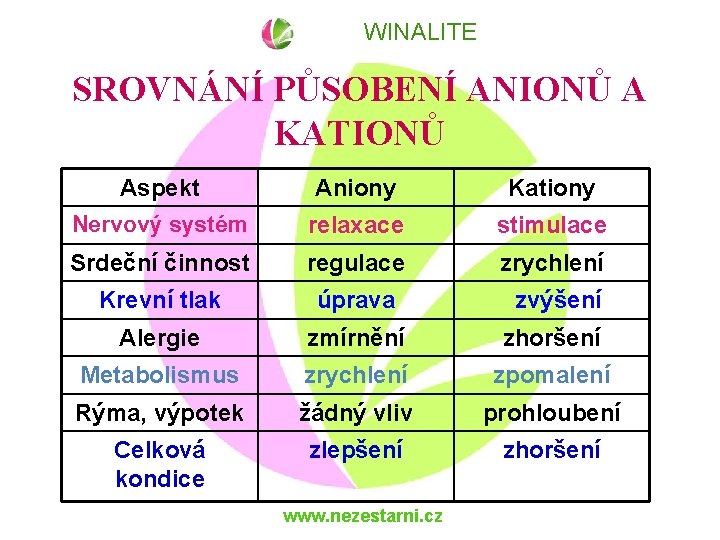 WINALITE

SROVNÁNÍ PŮSOBENÍ ANIONŮ A KATIONŮ

| Aspekt | Aniony | Kationy |
|---|---|---|
| Nervový systém | relaxace | stimulace |
| Srdeční činnost | regulace | zrychlení |
| Krevní tlak | úprava | zvýšení |
| Alergie | zmírnění | zhoršení |
| Metabolismus | zrychlení | zpomalení |
| Rýma, výpotek | žádný vliv | prohloubení |
| Celková kondice | zlepšení | zhoršení |

www.nezestarni.cz